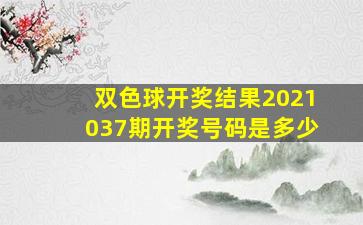 双色球开奖结果2021037期开奖号码是多少